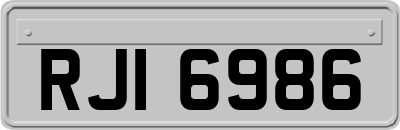 RJI 6986